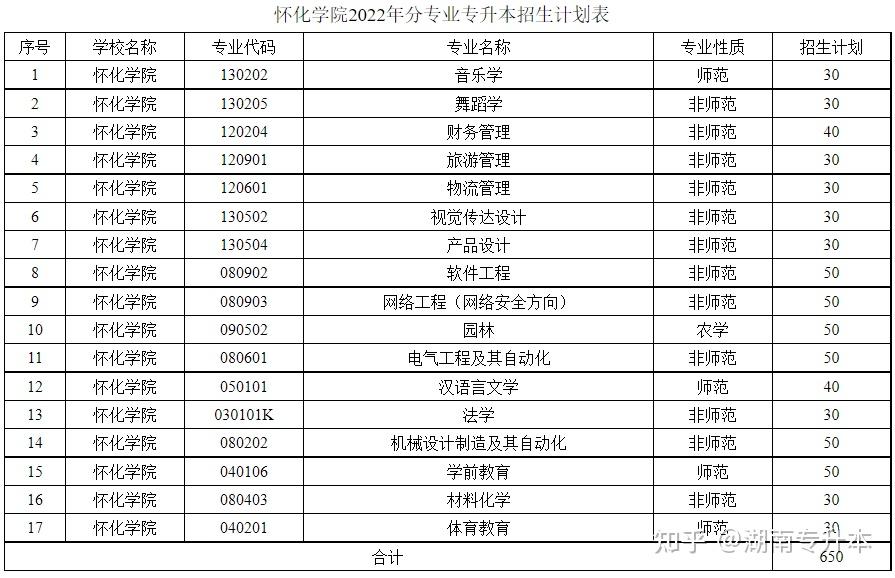 怀化学院2022年分专业专升本招生计划表

| 序号 | 学校名称 | 专业代码 | 专业名称 | 专业性质 | 招生计划 |
|---|---|---|---|---|---|
| 1 | 怀化学院 | 130202 | 音乐学 | 师范 | 30 |
| 2 | 怀化学院 | 130205 | 舞蹈学 | 非师范 | 30 |
| 3 | 怀化学院 | 120204 | 财务管理 | 非师范 | 40 |
| 4 | 怀化学院 | 120901 | 旅游管理 | 非师范 | 30 |
| 5 | 怀化学院 | 120601 | 物流管理 | 非师范 | 30 |
| 6 | 怀化学院 | 130502 | 视觉传达设计 | 非师范 | 30 |
| 7 | 怀化学院 | 130504 | 产品设计 | 非师范 | 30 |
| 8 | 怀化学院 | 080902 | 软件工程 | 非师范 | 50 |
| 9 | 怀化学院 | 080903 | 网络工程（网络安全方向） | 非师范 | 50 |
| 10 | 怀化学院 | 090502 | 园林 | 农学 | 50 |
| 11 | 怀化学院 | 080601 | 电气工程及其自动化 | 非师范 | 50 |
| 12 | 怀化学院 | 050101 | 汉语言文学 | 师范 | 40 |
| 13 | 怀化学院 | 030101K | 法学 | 非师范 | 30 |
| 14 | 怀化学院 | 080202 | 机械设计制造及其自动化 | 非师范 | 50 |
| 15 | 怀化学院 | 040106 | 学前教育 | 师范 | 50 |
| 16 | 怀化学院 | 080403 | 材料化学 | 非师范 | 30 |
| 17 | 怀化学院 | 040201 | 体育教育 | 师范 | 30 |
| 合计 | | | | | 650 |

知乎 @湖南专升本